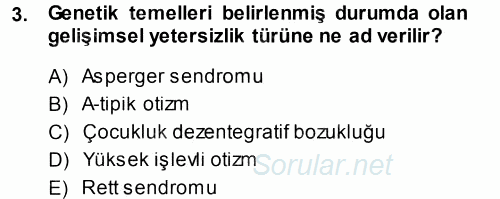 3. Genetik temelleri belirlenmiş durumda olan gelişimsel yetersizlik türüne ne ad verilir?

A) Asperger sendromu
B) A-tipik otizm
C) Çocukluk dezentegratif bozukluğu
D) Yüksek işlevli otizm
E) Rett sendromu

Sorular.net